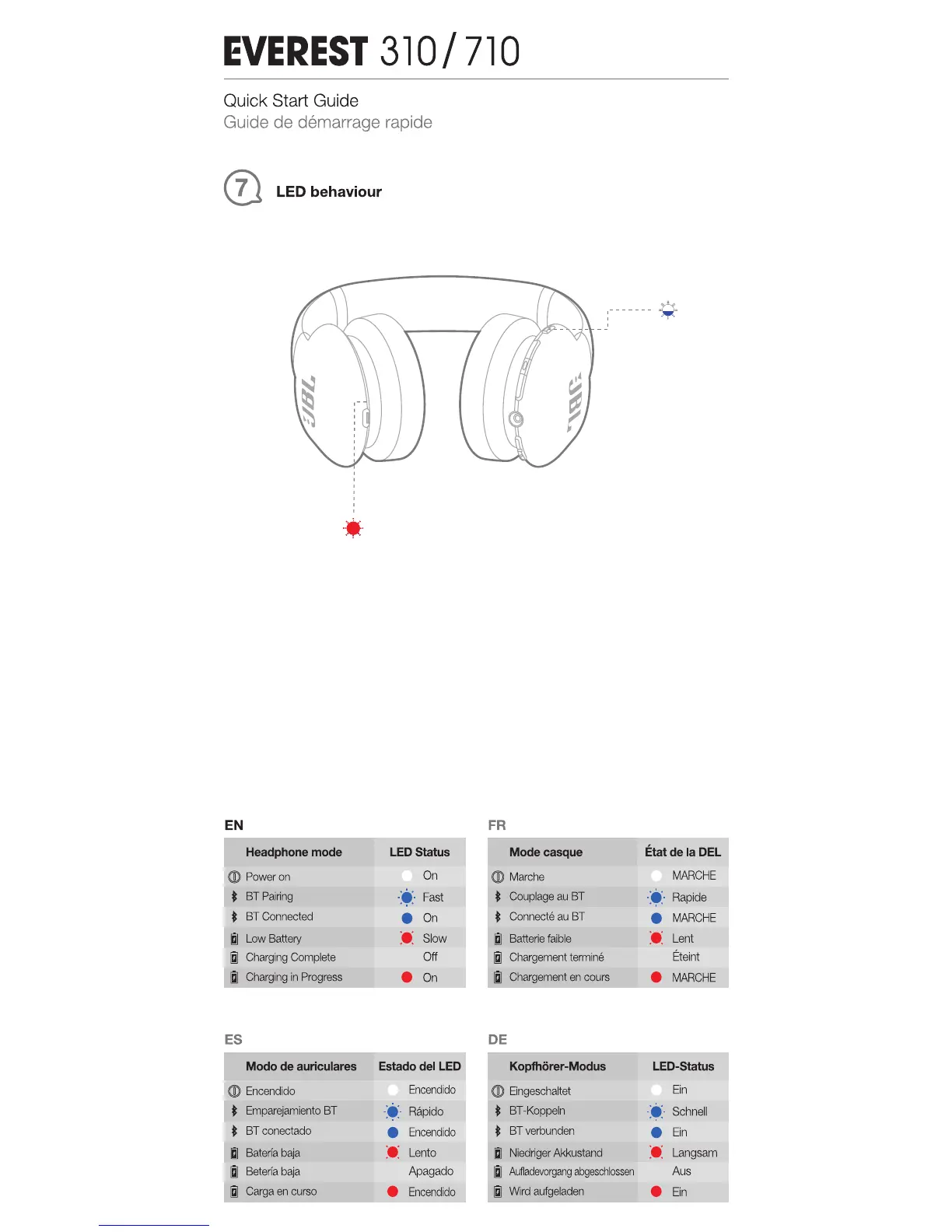 EVEREST 310/710

Quick Start Guide
Guide de démarrage rapide

7 LED behaviour

JBL

JBL

EN

| Headphone mode | LED Status |
|---|---|
| Power on | On |
| BT Pairing | Fast |
| BT Connected | On |
| Low Battery | Slow |
| Charging Complete | Off |
| Charging in Progress | On |

FR

| Mode casque | État de la DEL |
|---|---|
| Marche | MARCHE |
| Couplage au BT | Rapide |
| Connecté au BT | MARCHE |
| Batterie faible | Lent |
| Chargement terminé | Éteint |
| Chargement en cours | MARCHE |

ES

| Modo de auriculares | Estado del LED |
|---|---|
| Encendido | Encendido |
| Emparejamiento BT | Rápido |
| BT conectado | Encendido |
| Batería baja | Lento |
| Betería baja | Apagado |
| Carga en curso | Encendido |

DE

| Kopfhörer-Modus | LED-Status |
|---|---|
| Eingeschaltet | Ein |
| BT-Koppeln | Schnell |
| BT verbunden | Ein |
| Niedriger Akkustand | Langsam |
| Aufladevorgang abgeschlossen | Aus |
| Wird aufgeladen | Ein |